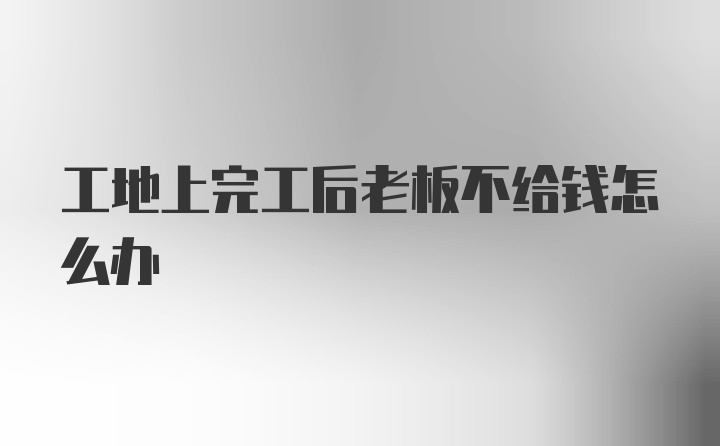 工地上完工后老板不给钱怎么办